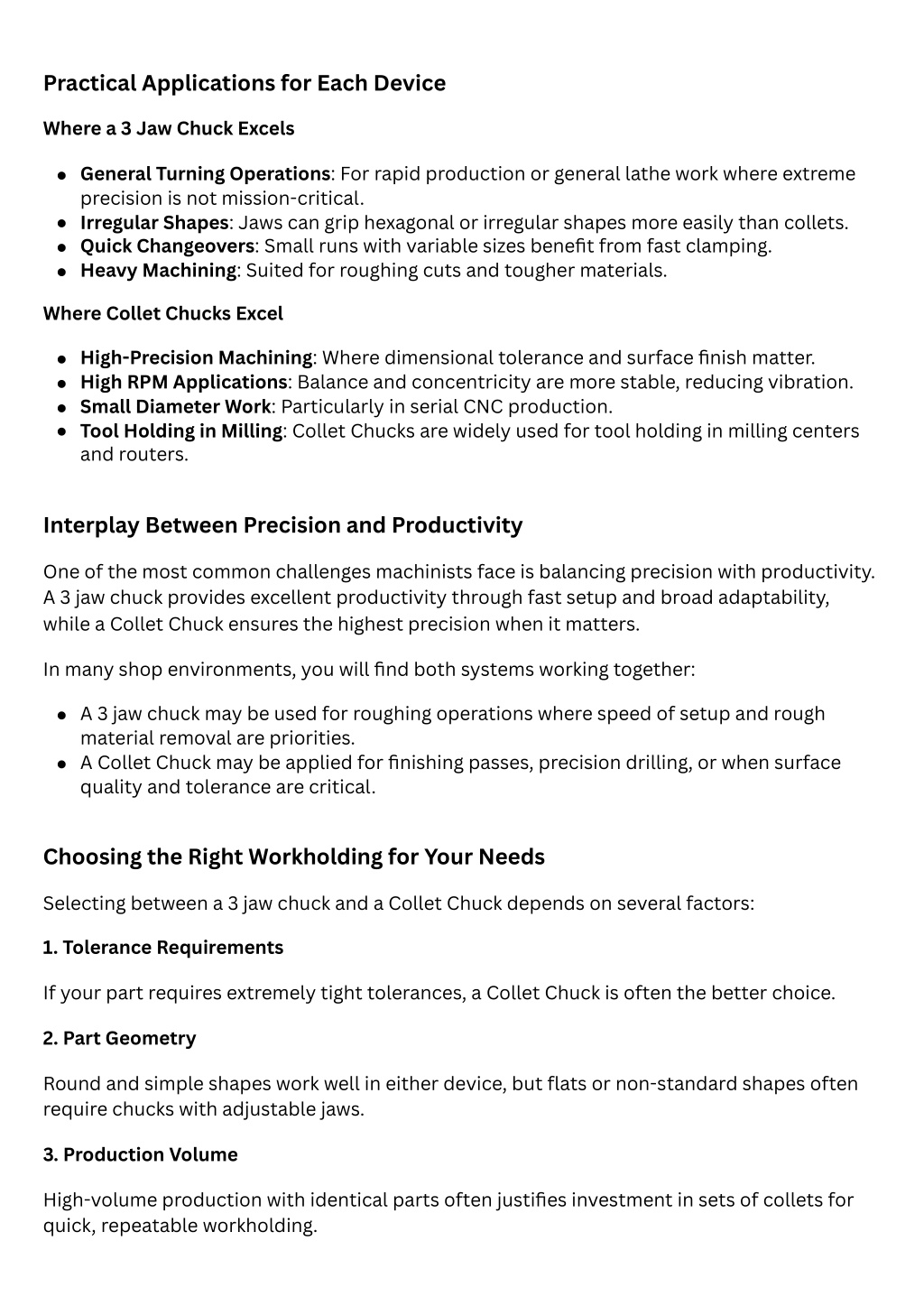 Practical Applications for Each Device

Where a 3 Jaw Chuck Excels

• General Turning Operations: For rapid production or general lathe work where extreme precision is not mission-critical.
• Irregular Shapes: Jaws can grip hexagonal or irregular shapes more easily than collets.
• Quick Changeovers: Small runs with variable sizes benefit from fast clamping.
• Heavy Machining: Suited for roughing cuts and tougher materials.

Where Collet Chucks Excel

• High-Precision Machining: Where dimensional tolerance and surface finish matter.
• High RPM Applications: Balance and concentricity are more stable, reducing vibration.
• Small Diameter Work: Particularly in serial CNC production.
• Tool Holding in Milling: Collet Chucks are widely used for tool holding in milling centers and routers.

Interplay Between Precision and Productivity

One of the most common challenges machinists face is balancing precision with productivity. A 3 jaw chuck provides excellent productivity through fast setup and broad adaptability, while a Collet Chuck ensures the highest precision when it matters.

In many shop environments, you will find both systems working together:

• A 3 jaw chuck may be used for roughing operations where speed of setup and rough material removal are priorities.
• A Collet Chuck may be applied for finishing passes, precision drilling, or when surface quality and tolerance are critical.

Choosing the Right Workholding for Your Needs

Selecting between a 3 jaw chuck and a Collet Chuck depends on several factors:

1. Tolerance Requirements

If your part requires extremely tight tolerances, a Collet Chuck is often the better choice.

2. Part Geometry

Round and simple shapes work well in either device, but flats or non-standard shapes often require chucks with adjustable jaws.

3. Production Volume

High-volume production with identical parts often justifies investment in sets of collets for quick, repeatable workholding.